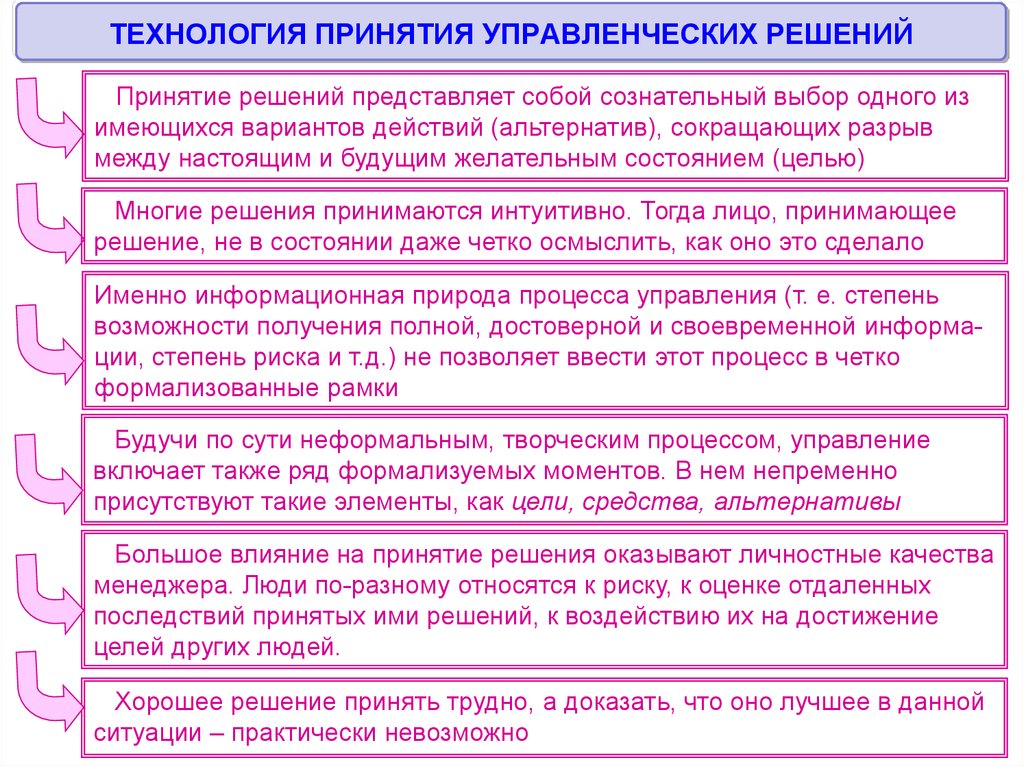 ТЕХНОЛОГИЯ ПРИНЯТИЯ УПРАВЛЕНЧЕСКИХ РЕШЕНИЙ

Принятие решений представляет собой сознательный выбор одного из имеющихся вариантов действий (альтернатив), сокращающих разрыв между настоящим и будущим желательным состоянием (целью)

Многие решения принимаются интуитивно. Тогда лицо, принимающее решение, не в состоянии даже четко осмыслить, как оно это сделало

Именно информационная природа процесса управления (т. е. степень возможности получения полной, достоверной и своевременной информации, степень риска и т.д.) не позволяет ввести этот процесс в четко формализованные рамки

Будучи по сути неформальным, творческим процессом, управление включает также ряд формализуемых моментов. В нем непременно присутствуют такие элементы, как цели, средства, альтернативы

Большое влияние на принятие решения оказывают личностные качества менеджера. Люди по-разному относятся к риску, к оценке отдаленных последствий принятых ими решений, к воздействию их на достижение целей других людей.

Хорошее решение принять трудно, а доказать, что оно лучшее в данной ситуации – практически невозможно